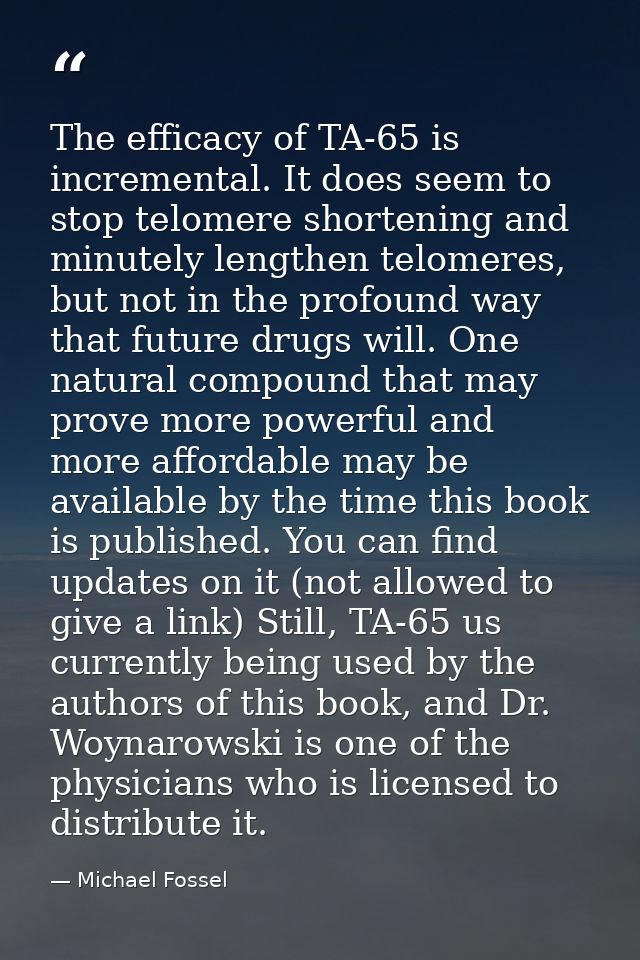 "

The efficacy of TA-65 is incremental. It does seem to stop telomere shortening and minutely lengthen telomeres, but not in the profound way that future drugs will. One natural compound that may prove more powerful and more affordable may be available by the time this book is published. You can find updates on it (not allowed to give a link) Still, TA-65 us currently being used by the authors of this book, and Dr. Woynarowski is one of the physicians who is licensed to distribute it.

— Michael Fossel